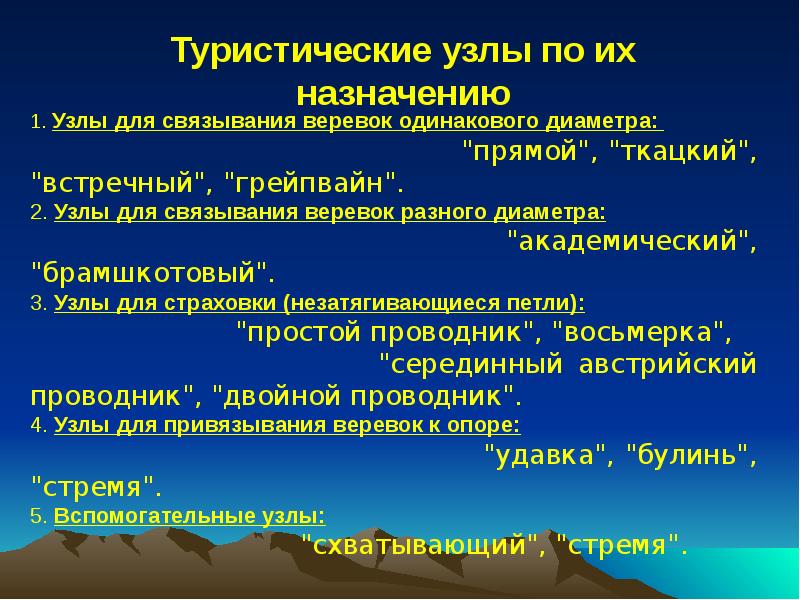 Туристические узлы по их назначению

1. Узлы для связывания веревок одинакового диаметра: "прямой", "ткацкий", "встречный", "грейпвайн".
2. Узлы для связывания веревок разного диаметра: "академический", "брамшкотовый".
3. Узлы для страховки (незатягивающиеся петли): "простой проводник", "восьмерка", "серединный австрийский проводник", "двойной проводник".
4. Узлы для привязывания веревок к опоре: "удавка", "булинь", "стремя".
5. Вспомогательные узлы: "схватывающий", "стремя".